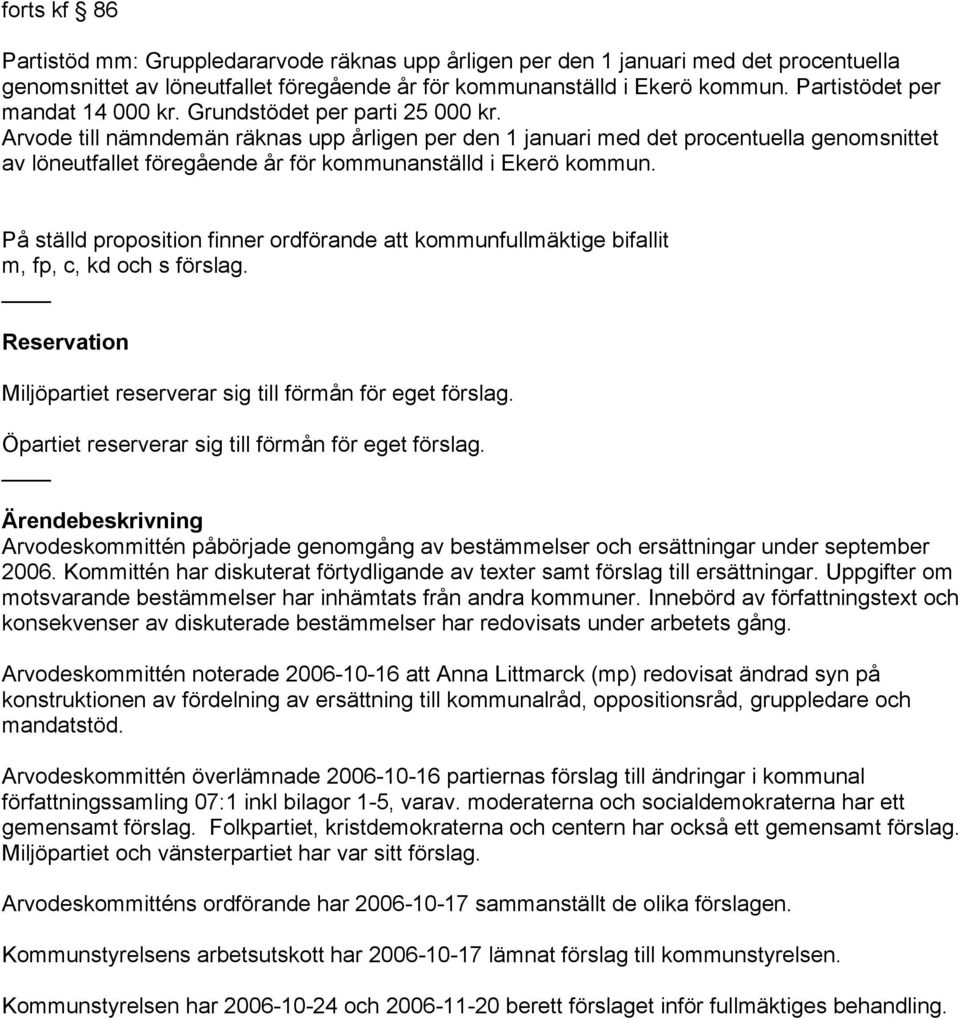 forts kf § 86

Partistöd mm: Gruppledararvode räknas upp årligen per den 1 januari med det procentuella genomsnittet av löneutfallet föregående år för kommunanställd i Ekerö kommun. Partistödet per mandat 14 000 kr. Grundstödet per parti 25 000 kr.
Arvode till nämndemän räknas upp årligen per den 1 januari med det procentuella genomsnittet av löneutfallet föregående år för kommunanställd i Ekerö kommun.

På ställd proposition finner ordförande att kommunfullmäktige bifallit m, fp, c, kd och s förslag.

Reservation

Miljöpartiet reserverar sig till förmån för eget förslag.

Öpartiet reserverar sig till förmån för eget förslag.

Ärendebeskrivning
Arvodeskommittén påbörjade genomgång av bestämmelser och ersättningar under september 2006. Kommittén har diskuterat förtydligande av texter samt förslag till ersättningar. Uppgifter om motsvarande bestämmelser har inhämtats från andra kommuner. Innebörd av författningstext och konsekvenser av diskuterade bestämmelser har redovisats under arbetets gång.

Arvodeskommittén noterade 2006-10-16 att Anna Littmarck (mp) redovisat ändrad syn på konstruktionen av fördelning av ersättning till kommunalråd, oppositionsråd, gruppledare och mandatstöd.

Arvodeskommittén överlämnade 2006-10-16 partiernas förslag till ändringar i kommunal författningssamling 07:1 inkl bilagor 1-5, varav. moderaterna och socialdemokraterna har ett gemensamt förslag. Folkpartiet, kristdemokraterna och centern har också ett gemensamt förslag. Miljöpartiet och vänsterpartiet har var sitt förslag.

Arvodeskommitténs ordförande har 2006-10-17 sammanställt de olika förslagen.

Kommunstyrelsens arbetsutskott har 2006-10-17 lämnat förslag till kommunstyrelsen.

Kommunstyrelsen har 2006-10-24 och 2006-11-20 berett förslaget inför fullmäktiges behandling.